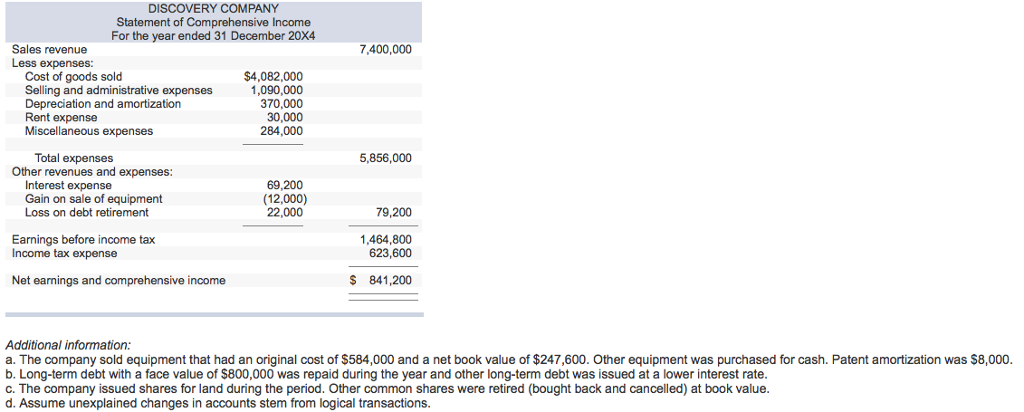 DISCOVERY COMPANY
Statement of Comprehensive Income
For the year ended 31 December 20X4

| | | |
|---|---|---|
| Sales revenue | | 7,400,000 |
| Less expenses: | | |
| Cost of goods sold | $4,082,000 | |
| Selling and administrative expenses | 1,090,000 | |
| Depreciation and amortization | 370,000 | |
| Rent expense | 30,000 | |
| Miscellaneous expenses | 284,000 | |
| Total expenses | | 5,856,000 |
| Other revenues and expenses: | | |
| Interest expense | 69,200 | |
| Gain on sale of equipment | (12,000) | |
| Loss on debt retirement | 22,000 | 79,200 |
| Earnings before income tax | | 1,464,800 |
| Income tax expense | | 623,600 |
| Net earnings and comprehensive income | | $ 841,200 |

Additional information:
a. The company sold equipment that had an original cost of $584,000 and a net book value of $247,600. Other equipment was purchased for cash. Patent amortization was $8,000.
b. Long-term debt with a face value of $800,000 was repaid during the year and other long-term debt was issued at a lower interest rate.
c. The company issued shares for land during the period. Other common shares were retired (bought back and cancelled) at book value.
d. Assume unexplained changes in accounts stem from logical transactions.